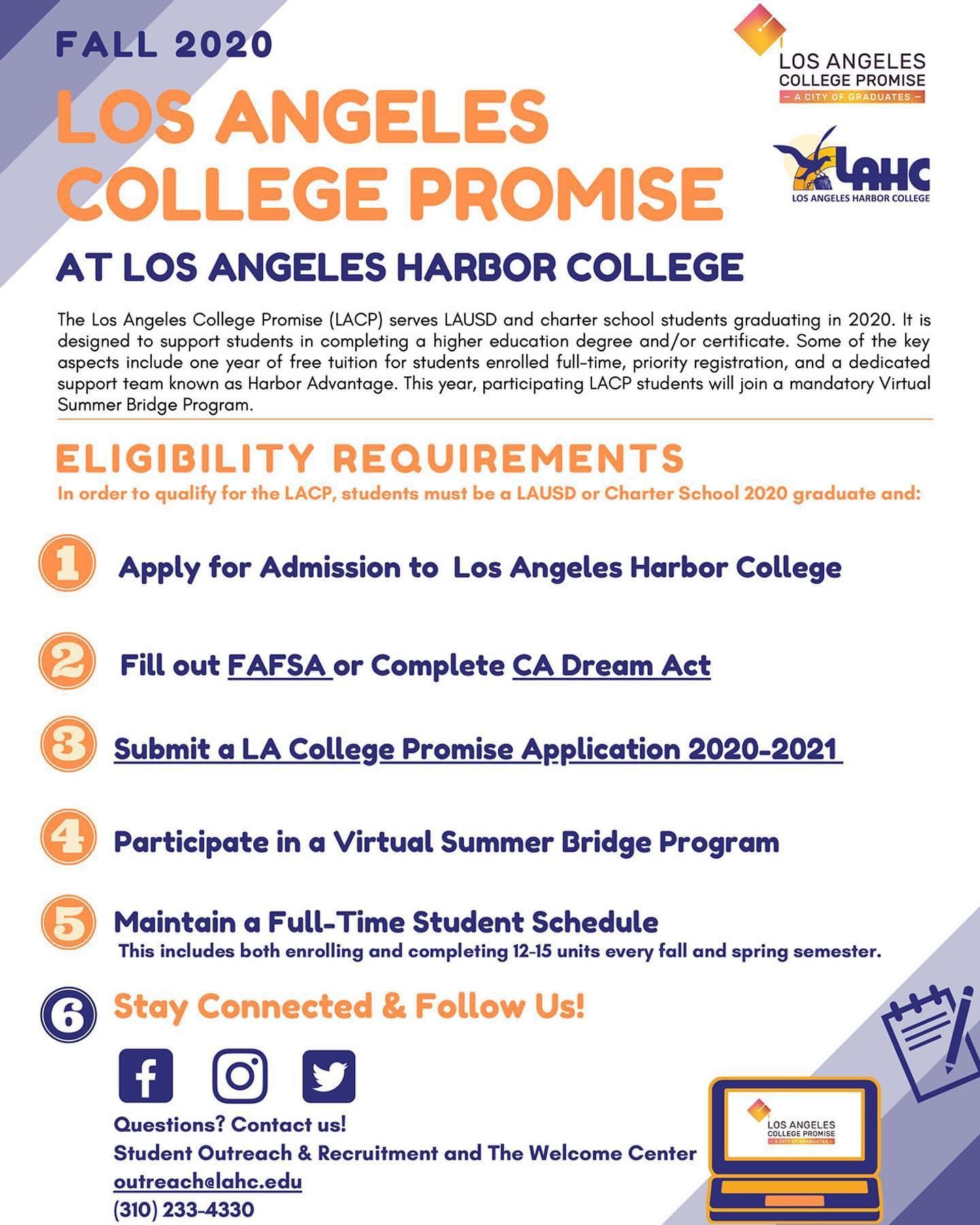 FALL 2020

LOS ANGELES COLLEGE PROMISE

AT LOS ANGELES HARBOR COLLEGE

LOS ANGELES COLLEGE PROMISE
– A CITY OF GRADUATES –

LAHC
LOS ANGELES HARBOR COLLEGE

The Los Angeles College Promise (LACP) serves LAUSD and charter school students graduating in 2020. It is designed to support students in completing a higher education degree and/or certificate. Some of the key aspects include one year of free tuition for students enrolled full-time, priority registration, and a dedicated support team known as Harbor Advantage. This year, participating LACP students will join a mandatory Virtual Summer Bridge Program.

ELIGIBILITY REQUIREMENTS

In order to qualify for the LACP, students must be a LAUSD or Charter School 2020 graduate and:

1 Apply for Admission to Los Angeles Harbor College

2 Fill out FAFSA or Complete CA Dream Act

3 Submit a LA College Promise Application 2020-2021

4 Participate in a Virtual Summer Bridge Program

5 Maintain a Full-Time Student Schedule
This includes both enrolling and completing 12-15 units every fall and spring semester.

6 Stay Connected & Follow Us!

Questions? Contact us!
Student Outreach & Recruitment and The Welcome Center
outreach@lahc.edu
(310) 233-4330

LOS ANGELES COLLEGE PROMISE
– A CITY OF GRADUATES –